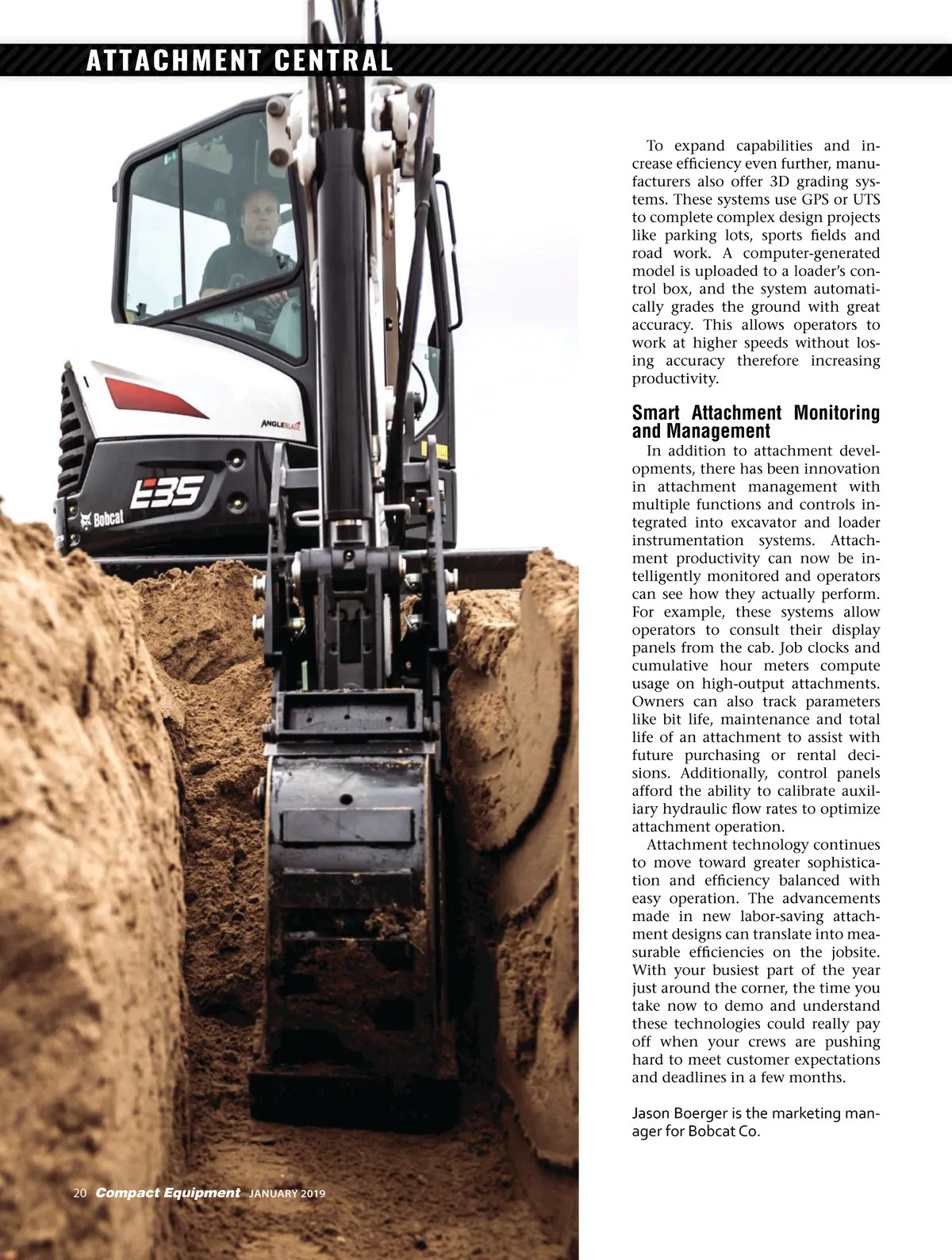 ATTACHMENT CENTRAL

ANGLEBLADE

E35

Bobcat

To expand capabilities and increase efficiency even further, manufacturers also offer 3D grading systems. These systems use GPS or UTS to complete complex design projects like parking lots, sports fields and road work. A computer-generated model is uploaded to a loader's control box, and the system automatically grades the ground with great accuracy. This allows operators to work at higher speeds without losing accuracy therefore increasing productivity.

Smart Attachment Monitoring and Management

In addition to attachment developments, there has been innovation in attachment management with multiple functions and controls integrated into excavator and loader instrumentation systems. Attachment productivity can now be intelligently monitored and operators can see how they actually perform. For example, these systems allow operators to consult their display panels from the cab. Job clocks and cumulative hour meters compute usage on high-output attachments. Owners can also track parameters like bit life, maintenance and total life of an attachment to assist with future purchasing or rental decisions. Additionally, control panels afford the ability to calibrate auxiliary hydraulic flow rates to optimize attachment operation.

Attachment technology continues to move toward greater sophistication and efficiency balanced with easy operation. The advancements made in new labor-saving attachment designs can translate into measurable efficiencies on the jobsite. With your busiest part of the year just around the corner, the time you take now to demo and understand these technologies could really pay off when your crews are pushing hard to meet customer expectations and deadlines in a few months.

Jason Boerger is the marketing manager for Bobcat Co.

20 Compact Equipment JANUARY 2019